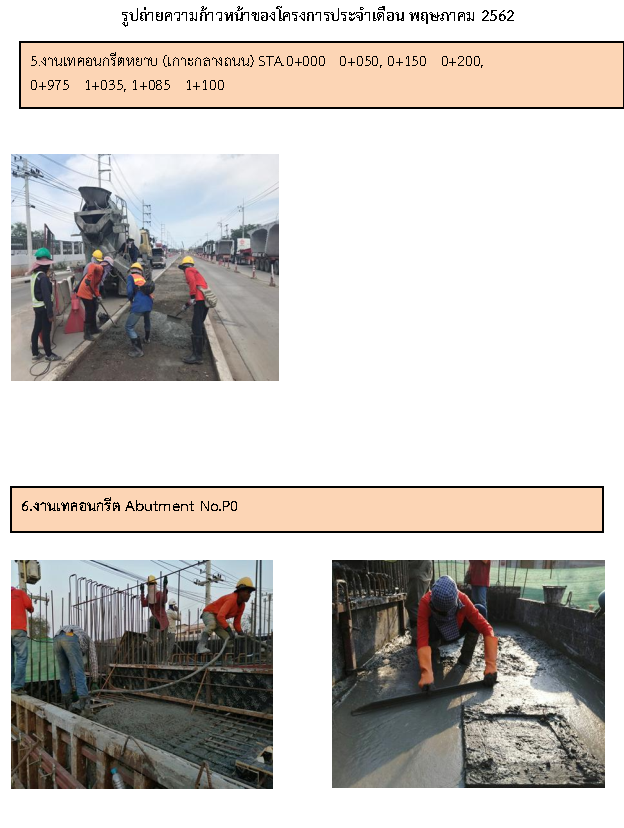 รูปถ่ายความก้าวหน้าของโครงการประจำเดือน พฤษภาคม 2562

5.งานเทคอนกรีตหยาบ (เกาะกลางถนน) STA.0+000 0+050, 0+150 0+200, 0+975 1+035, 1+085 1+100

6.งานเทคอนกรีต Abutment No.P0